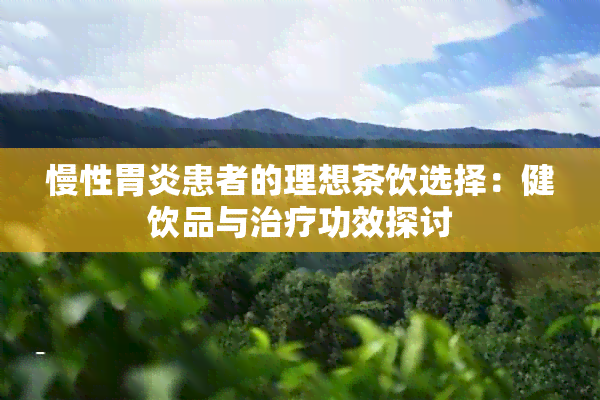 慢性胃炎患者的理想茶饮选择：健饮品与治疗功效探讨